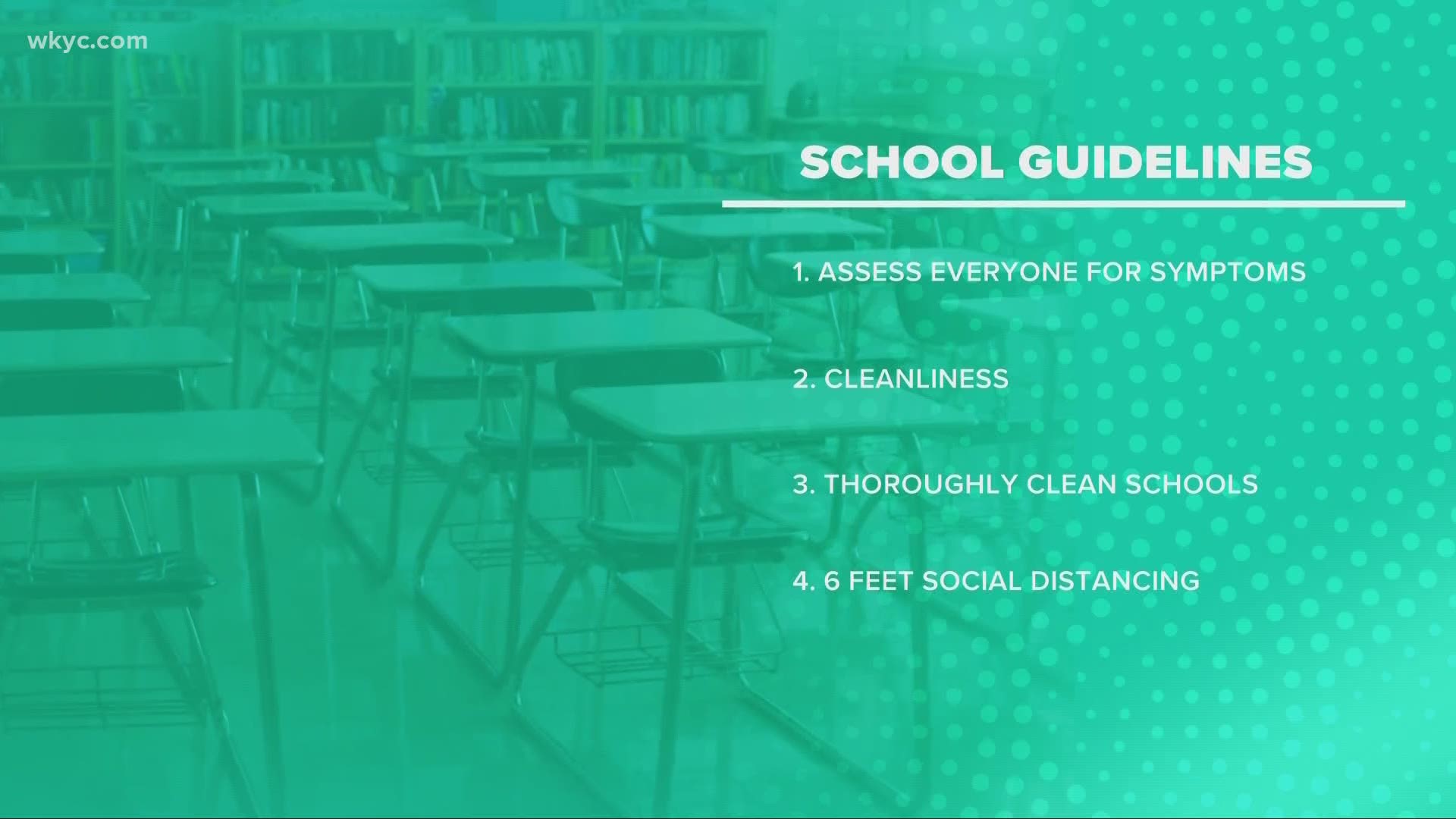 wkyc.com

SCHOOL GUIDELINES

1. ASSESS EVERYONE FOR SYMPTOMS

2. CLEANLINESS

3. THOROUGHLY CLEAN SCHOOLS

4. 6 FEET SOCIAL DISTANCING